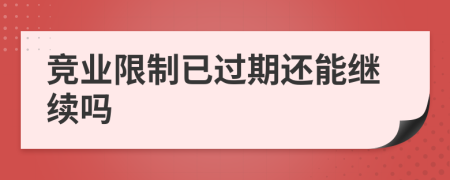 竞业限制已过期还能继续吗